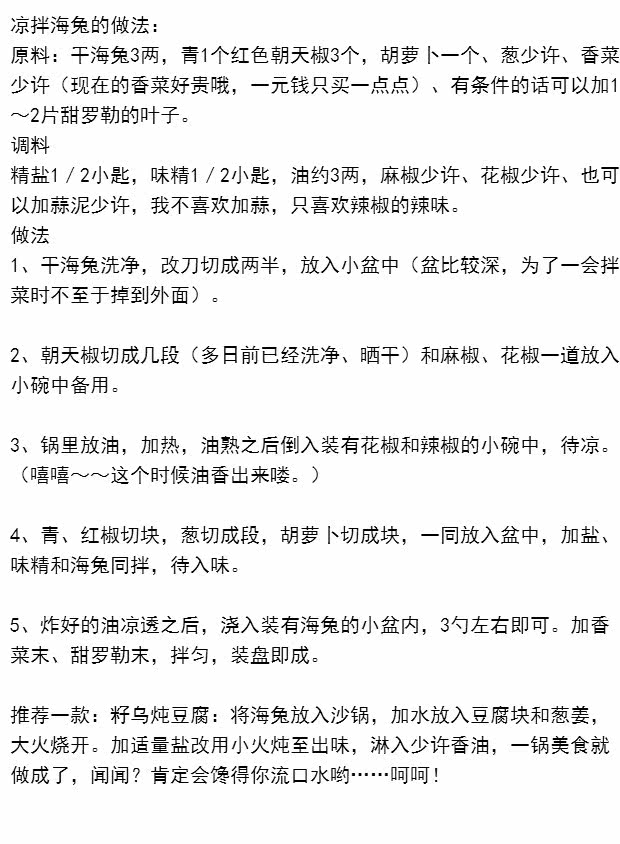 凉拌海兔的做法：
原料：干海兔3两，青1个红色朝天椒3个，胡萝卜一个、葱少许、香菜少许（现在的香菜好贵哦，一元钱只买一点点）、有条件的话可以加1～2片甜罗勒的叶子。
调料
精盐1／2小匙，味精1／2小匙，油约3两，麻椒少许、花椒少许、也可以加蒜泥少许，我不喜欢加蒜，只喜欢辣椒的辣味。
做法
1、干海兔洗净，改刀切成两半，放入小盆中（盆比较深，为了一会拌菜时不至于掉到外面）。

2、朝天椒切成几段（多日前已经洗净、晒干）和麻椒、花椒一道放入小碗中备用。

3、锅里放油，加热，油熟之后倒入装有花椒和辣椒的小碗中，待凉。（嘻嘻～～这个时候油香出来喽。）

4、青、红椒切块，葱切成段，胡萝卜切成块，一同放入盆中，加盐、味精和海兔同拌，待入味。

5、炸好的油凉透之后，浇入装有海兔的小盆内，3勺左右即可。加香菜末、甜罗勒末，拌匀，装盘即成。

推荐一款：籽乌炖豆腐：将海兔放入沙锅，加水放入豆腐块和葱姜，大火烧开。加适量盐改用小火炖至出味，淋入少许香油，一锅美食就做成了，闻闻？肯定会馋得你流口水哟……呵呵！